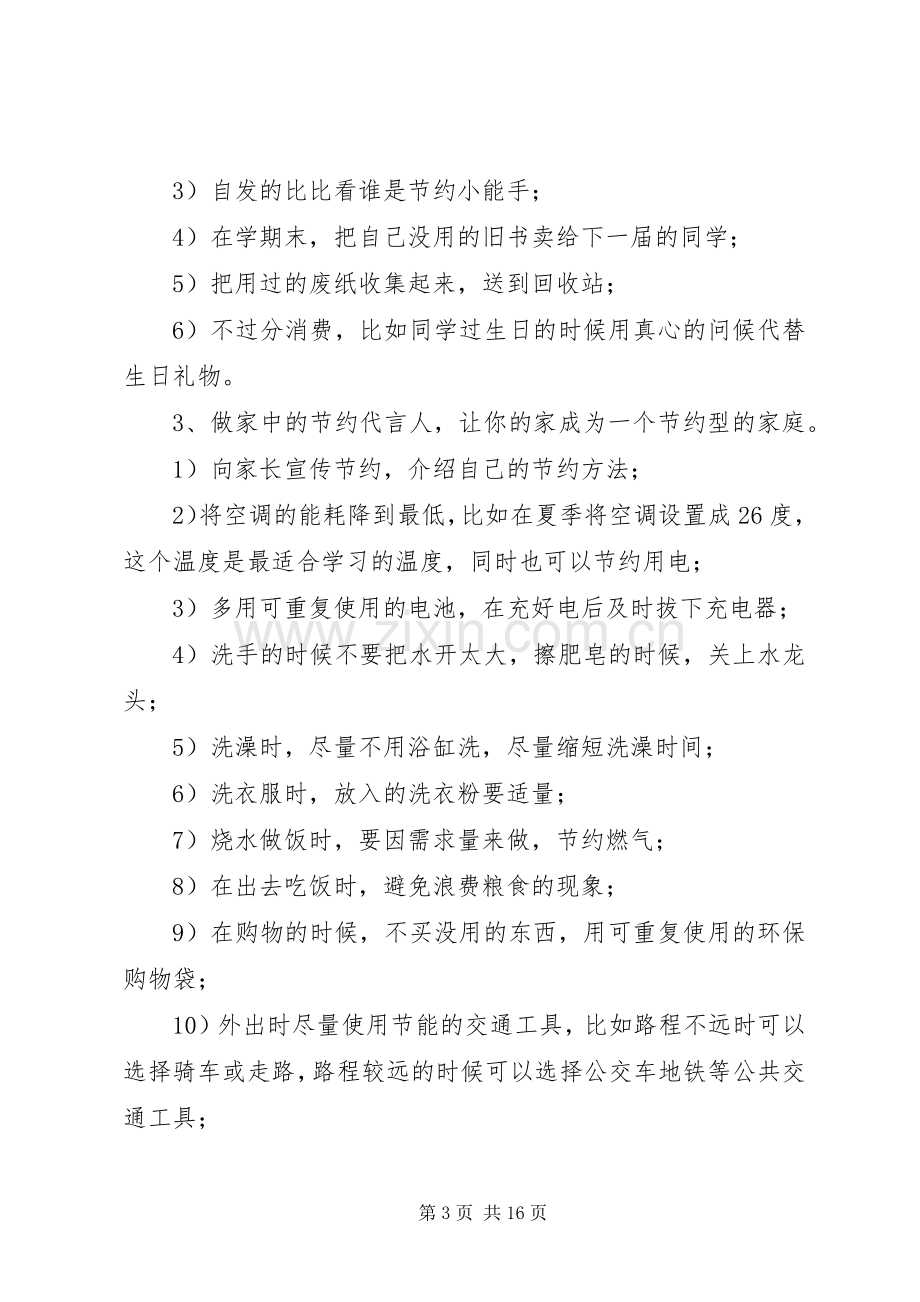 3）自发的比比看谁是节约小能手；

4）在学期末，把自己没用的旧书卖给下一届的同学；

5）把用过的废纸收集起来，送到回收站；

6）不过分消费，比如同学过生日的时候用真心的问候代替生日礼物。

3、做家中的节约代言人，让你的家成为一个节约型的家庭。

1）向家长宣传节约，介绍自己的节约方法；

2)将空调的能耗降到最低，比如在夏季将空调设置成26度，这个温度是最适合学习的温度，同时也可以节约用电；

3）多用可重复使用的电池，在充好电后及时拔下充电器；

4）洗手的时候不要把水开太大，擦肥皂的时候，关上水龙头；

5）洗澡时，尽量不用浴缸洗，尽量缩短洗澡时间；

6）洗衣服时，放入的洗衣粉要适量；

7）烧水做饭时，要因需求量来做，节约燃气；

8）在出去吃饭时，避免浪费粮食的现象；

9）在购物的时候，不买没用的东西，用可重复使用的环保购物袋；

10）外出时尽量使用节能的交通工具，比如路程不远时可以选择骑车或走路，路程较远的时候可以选择公交车地铁等公共交通工具；

第3页 共16页

www.zixin.com.cn